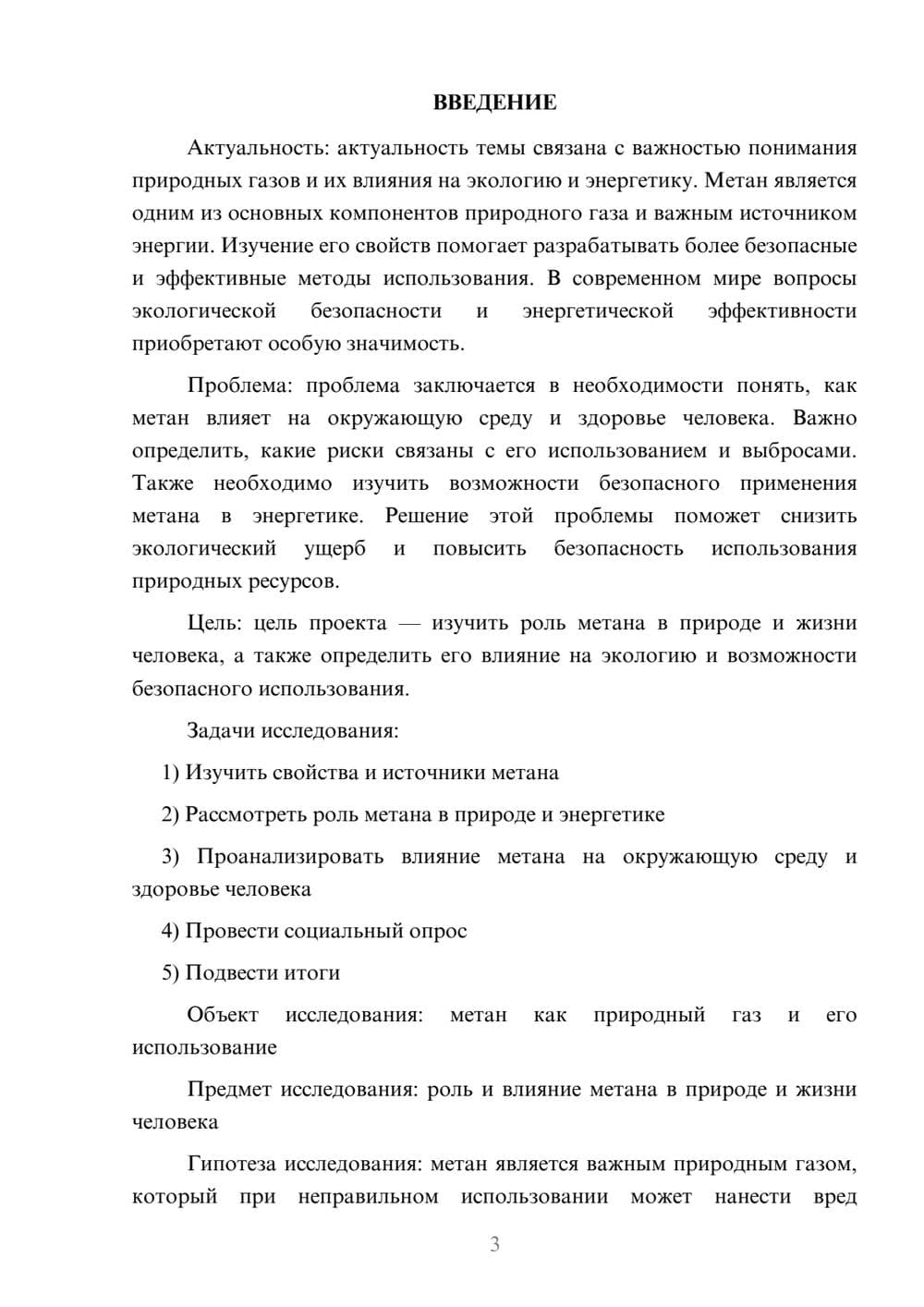 ВВЕДЕНИЕ

Актуальность: актуальность темы связана с важностью понимания природных газов и их влияния на экологию и энергетику. Метан является одним из основных компонентов природного газа и важным источником энергии. Изучение его свойств помогает разрабатывать более безопасные и эффективные методы использования. В современном мире вопросы экологической безопасности и энергетической эффективности приобретают особую значимость.

Проблема: проблема заключается в необходимости понять, как метан влияет на окружающую среду и здоровье человека. Важно определить, какие риски связаны с его использованием и выбросами. Также необходимо изучить возможности безопасного применения метана в энергетике. Решение этой проблемы поможет снизить экологический ущерб и повысить безопасность использования природных ресурсов.

Цель: цель проекта — изучить роль метана в природе и жизни человека, а также определить его влияние на экологию и возможности безопасного использования.

Задачи исследования:

1) Изучить свойства и источники метана

2) Рассмотреть роль метана в природе и энергетике

3) Проанализировать влияние метана на окружающую среду и здоровье человека

4) Провести социальный опрос

5) Подвести итоги

Объект исследования: метан как природный газ и его использование

Предмет исследования: роль и влияние метана в природе и жизни человека

Гипотеза исследования: метан является важным природным газом, который при неправильном использовании может нанести вред

3